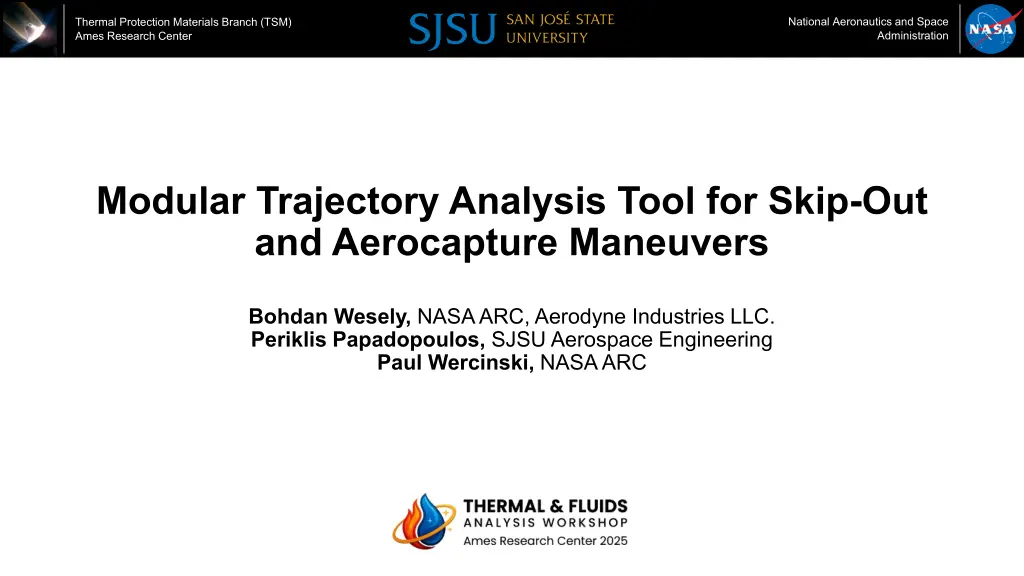 Thermal Protection Materials Branch (TSM)
Ames Research Center

SJSU SAN JOSÉ STATE UNIVERSITY

National Aeronautics and Space Administration

NASA

Modular Trajectory Analysis Tool for Skip-Out and Aerocapture Maneuvers

Bohdan Wesely, NASA ARC, Aerodyne Industries LLC.
Periklis Papadopoulos, SJSU Aerospace Engineering
Paul Wercinski, NASA ARC

THERMAL & FLUIDS
ANALYSIS WORKSHOP
Ames Research Center 2025